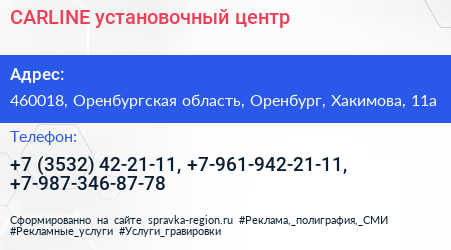 CARLINE установочный центр

Адрес:

460018, Оренбургская область, Оренбург, Хакимова, 11а

Телефон:

+7 (3532) 42-21-11, +7-961-942-21-11, +7-987-346-87-78

Сформированно на сайте spravka-region.ru #Реклама,_полиграфия,_СМИ #Рекламные_услуги #Услуги_гравировки